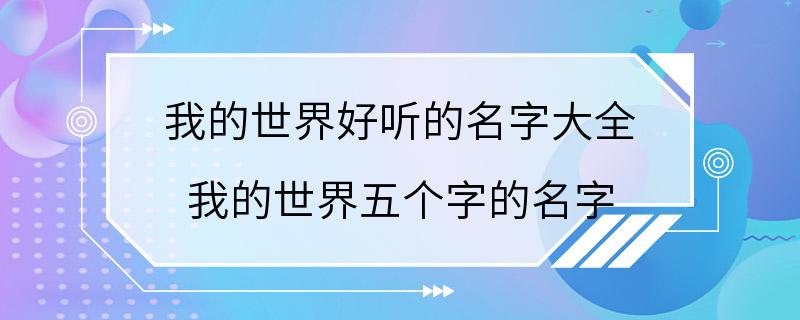 我的世界好听的名字大全
我的世界五个字的名字